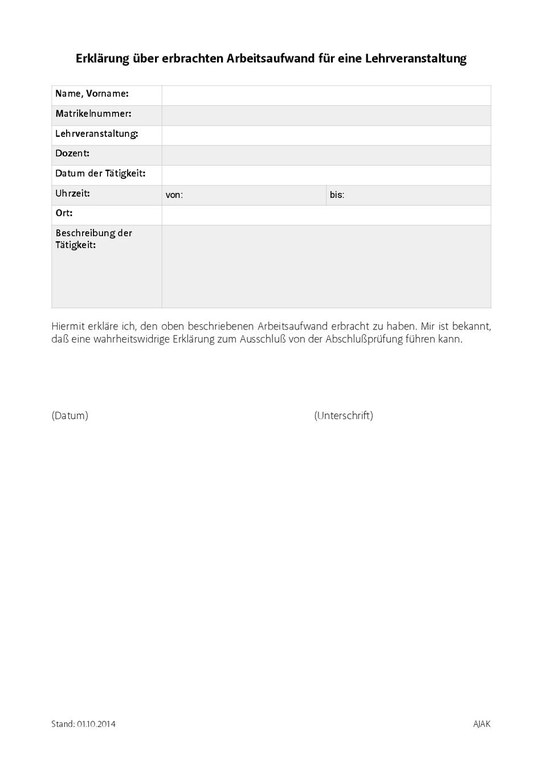 Erklärung über erbrachten Arbeitsaufwand für eine Lehrveranstaltung

| Name, Vorname: | | |
|---|---|---|
| Matrikelnummer: | | |
| Lehrveranstaltung: | | |
| Dozent: | | |
| Datum der Tätigkeit: | | |
| Uhrzeit: | von: | bis: |
| Ort: | | |
| Beschreibung der Tätigkeit: | | |

Hiermit erkläre ich, den oben beschriebenen Arbeitsaufwand erbracht zu haben. Mir ist bekannt, daß eine wahrheitswidrige Erklärung zum Ausschluß von der Abschlußprüfung führen kann.

(Datum)

(Unterschrift)

Stand: 01.10.2014

AJAK